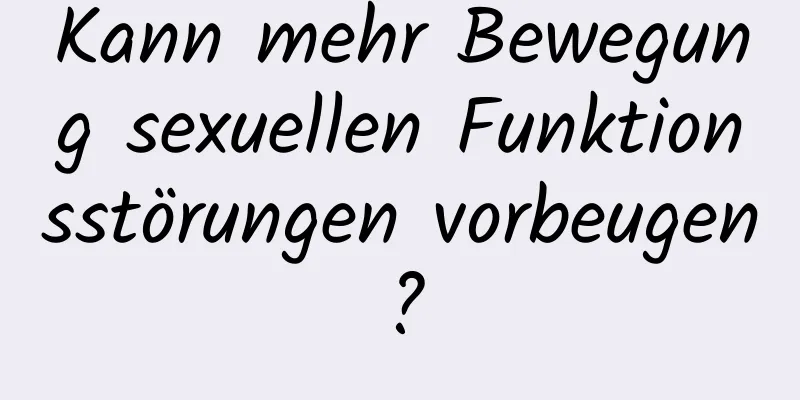 Kann mehr Bewegung sexuellen Funktionsstörungen vorbeugen?